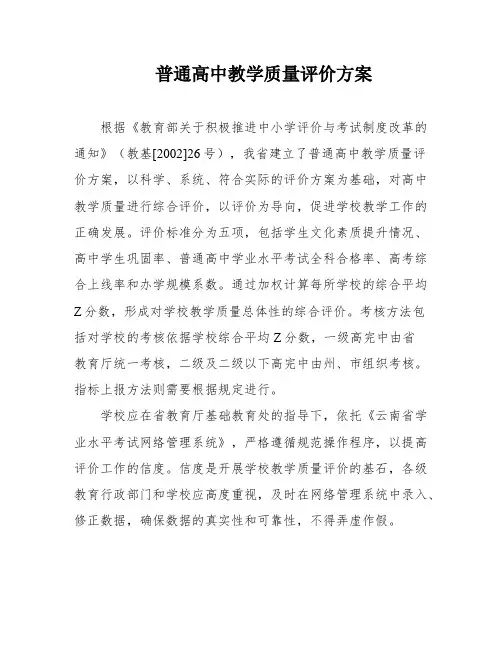 普通高中教学质量评价方案

根据《教育部关于积极推进中小学评价与考试制度改革的通知》（教基[2002]26号），我省建立了普通高中教学质量评价方案，以科学、系统、符合实际的评价方案为基础，对高中教学质量进行综合评价，以评价为导向，促进学校教学工作的正确发展。评价标准分为五项，包括学生文化素质提升情况、高中学生巩固率、普通高中学业水平考试全科合格率、高考综合上线率和办学规模系数。通过加权计算每所学校的综合平均Z分数，形成对学校教学质量总体性的综合评价。考核方法包括对学校的考核依据学校综合平均Z分数，一级高完中由省教育厅统一考核，二级及二级以下高完中由州、市组织考核。指标上报方法则需要根据规定进行。

学校应在省教育厅基础教育处的指导下，依托《云南省学业水平考试网络管理系统》，严格遵循规范操作程序，以提高评价工作的信度。信度是开展学校教学质量评价的基石，各级教育行政部门和学校应高度重视，及时在网络管理系统中录入、修正数据，确保数据的真实性和可靠性，不得弄虚作假。